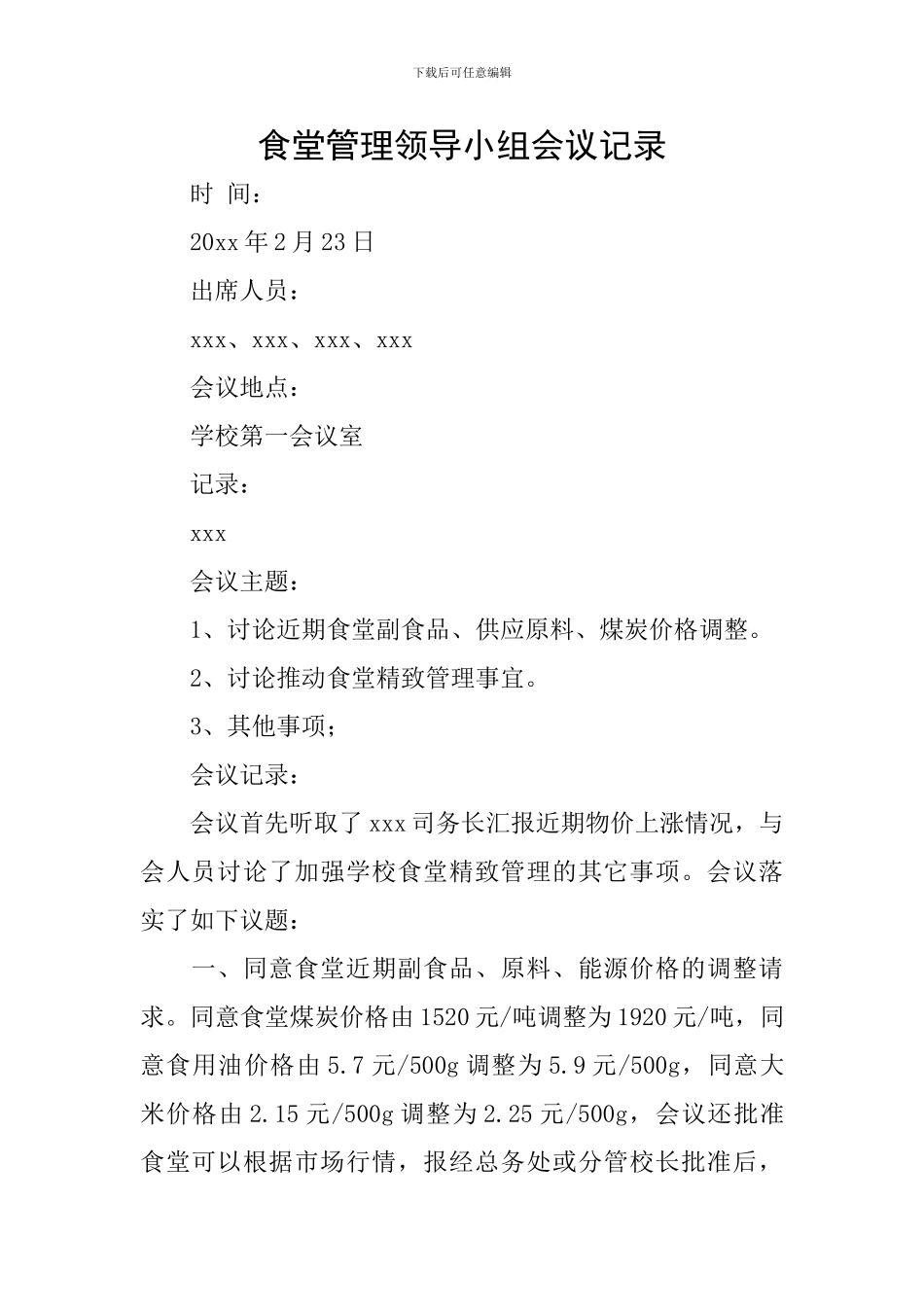 下载后可任意编辑

食堂管理领导小组会议记录

时 间：

20xx 年 2 月 23 日

出席人员：

xxx、xxx、xxx、xxx

会议地点：

学校第一会议室

记录：

xxx

会议主题：

1、讨论近期食堂副食品、供应原料、煤炭价格调整。

2、讨论推动食堂精致管理事宜。

3、其他事项；

会议记录：

会议首先听取了 xxx 司务长汇报近期物价上涨情况，与会人员讨论了加强学校食堂精致管理的其它事项。会议落实了如下议题：

一、同意食堂近期副食品、原料、能源价格的调整请求。同意食堂煤炭价格由 1520 元/吨调整为 1920 元/吨，同意食用油价格由 5.7 元/500g 调整为 5.9 元/500g，同意大米价格由 2.15 元/500g 调整为 2.25 元/500g，会议还批准食堂可以根据市场行情，报经总务处或分管校长批准后，